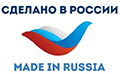 СДЕЛАНО В РОССИИ

MADE IN RUSSIA